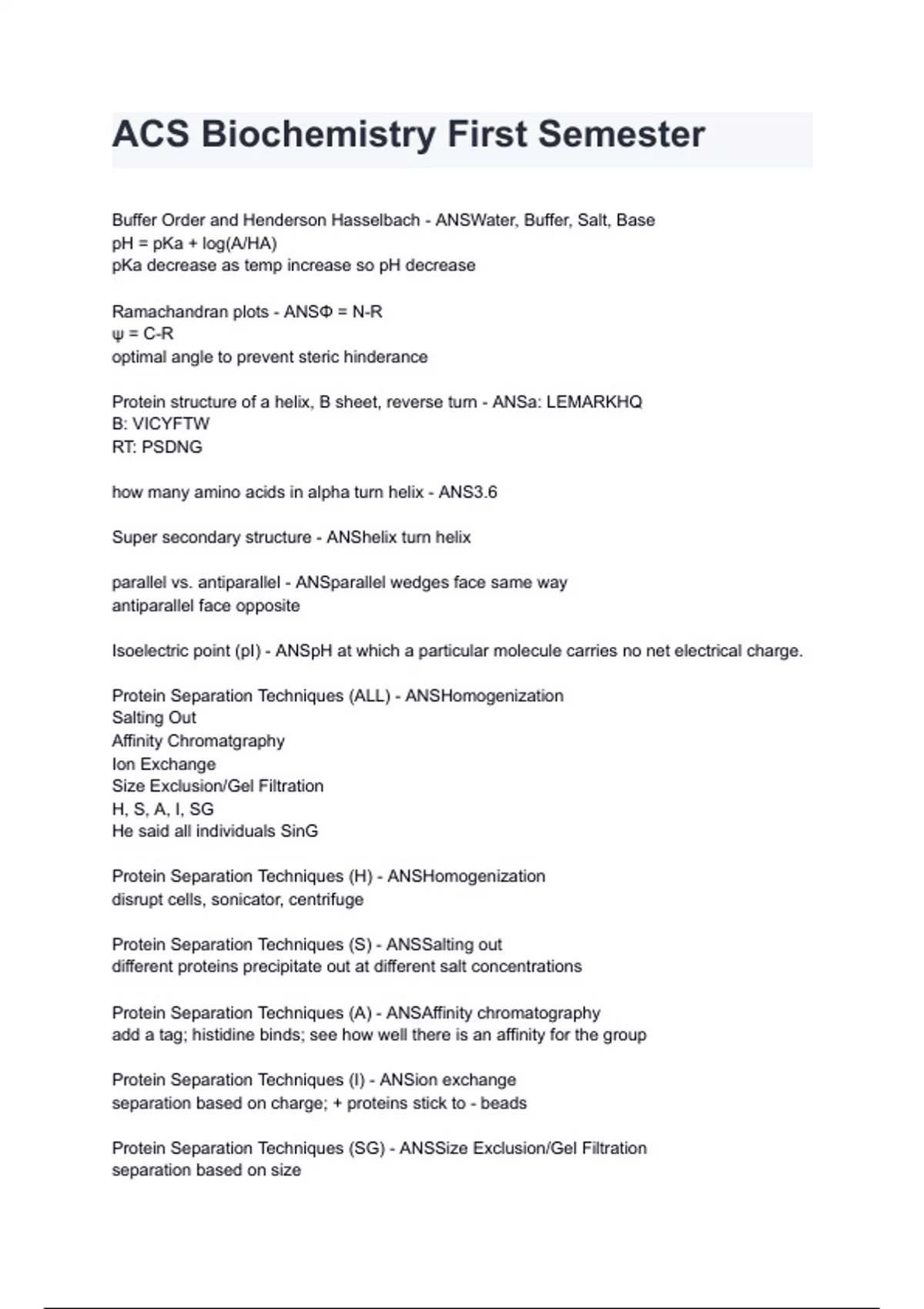 ACS Biochemistry First Semester

Buffer Order and Henderson Hasselbach - ANSWater, Buffer, Salt, Base
pH = pKa + log(A/HA)
pKa decrease as temp increase so pH decrease

Ramachandran plots - ANSΦ = N-R
ψ = C-R
optimal angle to prevent steric hinderance

Protein structure of a helix, B sheet, reverse turn - ANSa: LEMARKHQ
B: VICYFTW
RT: PSDNG

how many amino acids in alpha turn helix - ANS3.6

Super secondary structure - ANShelix turn helix

parallel vs. antiparallel - ANSparallel wedges face same way
antiparallel face opposite

Isoelectric point (pI) - ANSpH at which a particular molecule carries no net electrical charge.

Protein Separation Techniques (ALL) - ANSHomogenization
Salting Out
Affinity Chromatgraphy
Ion Exchange
Size Exclusion/Gel Filtration
H, S, A, I, SG
He said all individuals SinG

Protein Separation Techniques (H) - ANSHomogenization
disrupt cells, sonicator, centrifuge

Protein Separation Techniques (S) - ANSSalting out
different proteins precipitate out at different salt concentrations

Protein Separation Techniques (A) - ANSAffinity chromatography
add a tag; histidine binds; see how well there is an affinity for the group

Protein Separation Techniques (I) - ANSion exchange
separation based on charge; + proteins stick to - beads

Protein Separation Techniques (SG) - ANSSize Exclusion/Gel Filtration
separation based on size